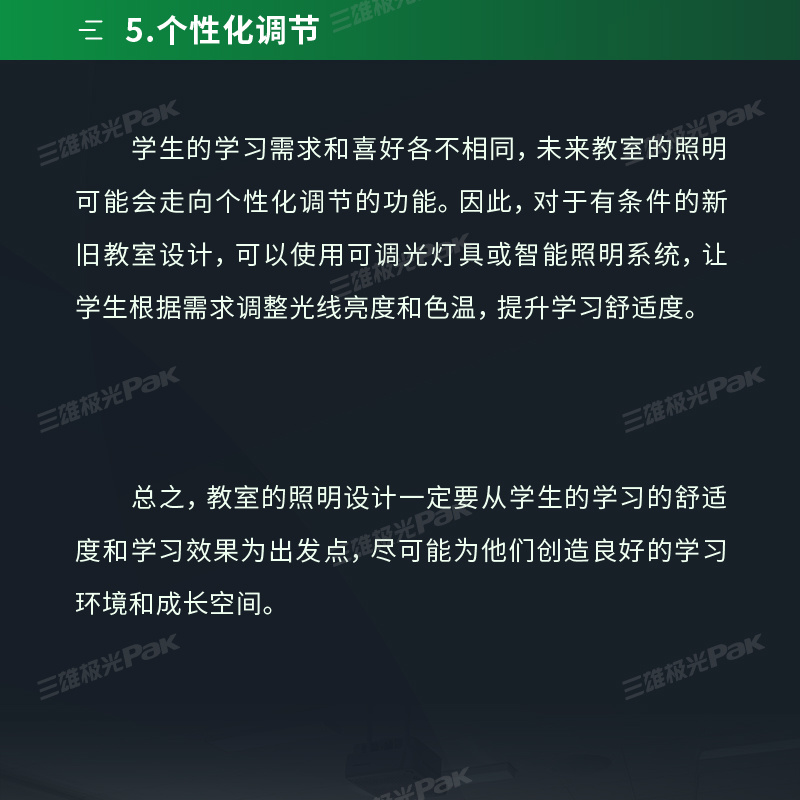 5.个性化调节

学生的学习需求和喜好各不相同，未来教室的照明可能会走向个性化调节的功能。因此，对于有条件的新旧教室设计，可以使用可调光灯具或智能照明系统，让学生根据需求调整光线亮度和色温，提升学习舒适度。

总之，教室的照明设计一定要从学生的学习的舒适度和学习效果为出发点，尽可能为他们创造良好的学习环境和成长空间。

三雄极光Pak